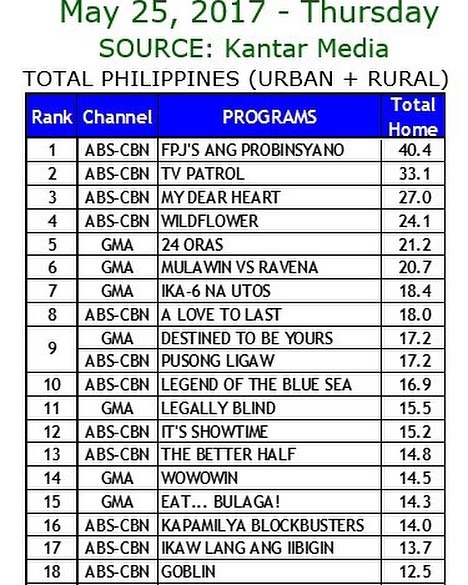 May 25, 2017 - Thursday
SOURCE: Kantar Media
TOTAL PHILIPPINES (URBAN + RURAL)

| Rank | Channel | PROGRAMS | Total Home |
|---|---|---|---|
| 1 | ABS-CBN | FPJ'S ANG PROBINSYANO | 40.4 |
| 2 | ABS-CBN | TV PATROL | 33.1 |
| 3 | ABS-CBN | MY DEAR HEART | 27.0 |
| 4 | ABS-CBN | WILDFLOWER | 24.1 |
| 5 | GMA | 24 ORAS | 21.2 |
| 6 | GMA | MULAWIN VS RAVENA | 20.7 |
| 7 | GMA | IKA-6 NA UTOS | 18.4 |
| 8 | ABS-CBN | A LOVE TO LAST | 18.0 |
| 9 | GMA | DESTINED TO BE YOURS | 17.2 |
| | ABS-CBN | PUSONG LIGAW | 17.2 |
| 10 | ABS-CBN | LEGEND OF THE BLUE SEA | 16.9 |
| 11 | GMA | LEGALLY BLIND | 15.5 |
| 12 | ABS-CBN | IT'S SHOWTIME | 15.2 |
| 13 | ABS-CBN | THE BETTER HALF | 14.8 |
| 14 | GMA | WOWOWIN | 14.5 |
| 15 | GMA | EAT... BULAGA! | 14.3 |
| 16 | ABS-CBN | KAPAMILYA BLOCKBUSTERS | 14.0 |
| 17 | ABS-CBN | IKAW LANG ANG IIBIGIN | 13.7 |
| 18 | ABS-CBN | GOBLIN | 12.5 |